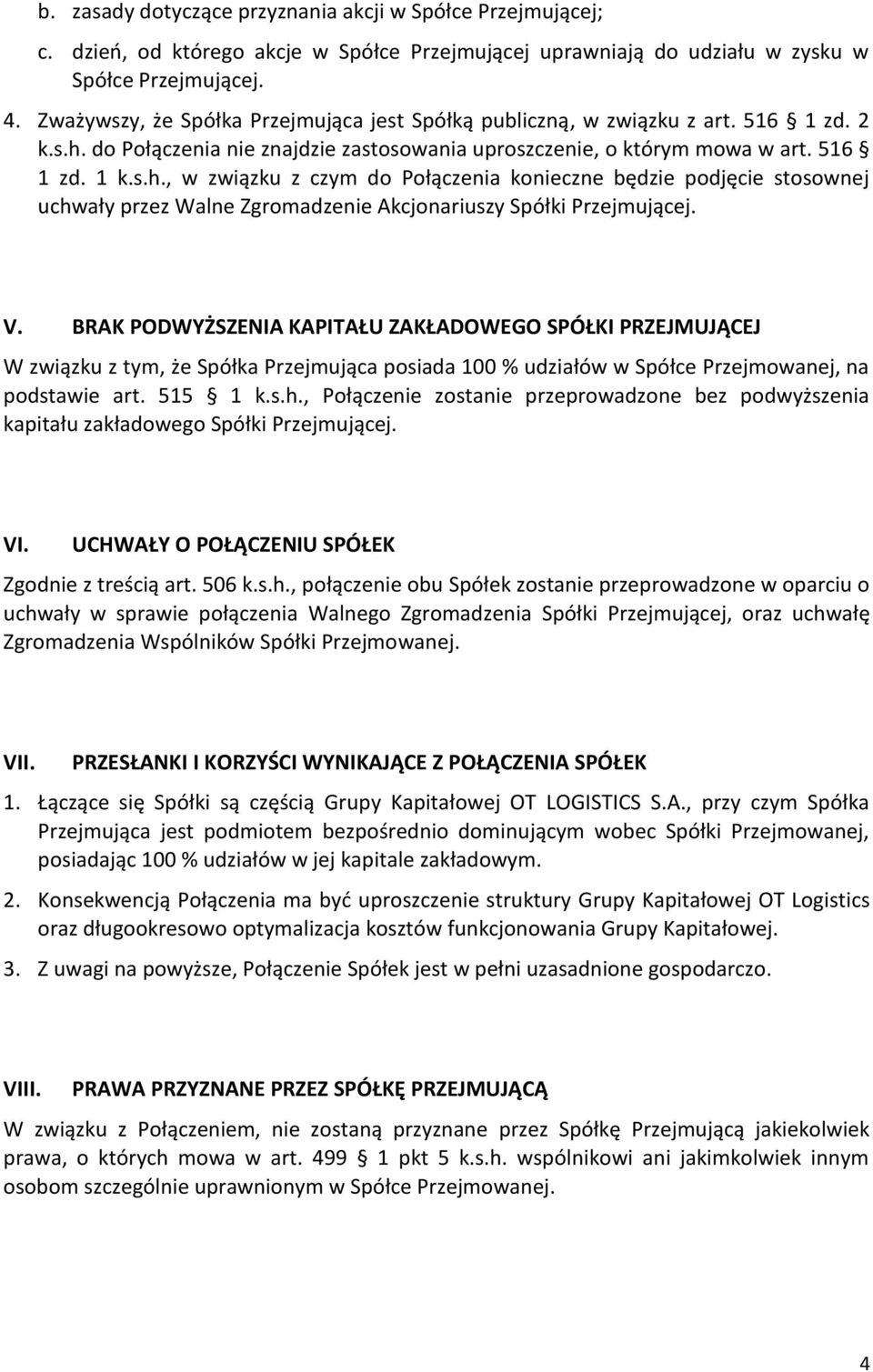 b. zasady dotyczące przyznania akcji w Spółce Przejmującej;

c. dzień, od którego akcje w Spółce Przejmującej uprawniają do udziału w zysku w Spółce Przejmującej.

4. Zważywszy, że Spółka Przejmująca jest Spółką publiczną, w związku z art. 516 § 1 zd. 2 k.s.h. do Połączenia nie znajdzie zastosowania uproszczenie, o którym mowa w art. 516 § 1 zd. 1 k.s.h., w związku z czym do Połączenia konieczne będzie podjęcie stosownej uchwały przez Walne Zgromadzenie Akcjonariuszy Spółki Przejmującej.

V. BRAK PODWYŻSZENIA KAPITAŁU ZAKŁADOWEGO SPÓŁKI PRZEJMUJĄCEJ

W związku z tym, że Spółka Przejmująca posiada 100 % udziałów w Spółce Przejmowanej, na podstawie art. 515 § 1 k.s.h., Połączenie zostanie przeprowadzone bez podwyższenia kapitału zakładowego Spółki Przejmującej.

VI. UCHWAŁY O POŁĄCZENIU SPÓŁEK

Zgodnie z treścią art. 506 k.s.h., połączenie obu Spółek zostanie przeprowadzone w oparciu o uchwały w sprawie połączenia Walnego Zgromadzenia Spółki Przejmującej, oraz uchwałę Zgromadzenia Wspólników Spółki Przejmowanej.

VII. PRZESŁANKI I KORZYŚCI WYNIKAJĄCE Z POŁĄCZENIA SPÓŁEK

1. Łączące się Spółki są częścią Grupy Kapitałowej OT LOGISTICS S.A., przy czym Spółka Przejmująca jest podmiotem bezpośrednio dominującym wobec Spółki Przejmowanej, posiadając 100 % udziałów w jej kapitale zakładowym.

2. Konsekwencją Połączenia ma być uproszczenie struktury Grupy Kapitałowej OT Logistics oraz długookresowo optymalizacja kosztów funkcjonowania Grupy Kapitałowej.

3. Z uwagi na powyższe, Połączenie Spółek jest w pełni uzasadnione gospodarczo.

VIII. PRAWA PRZYZNANE PRZEZ SPÓŁKĘ PRZEJMUJĄCĄ

W związku z Połączeniem, nie zostaną przyznane przez Spółkę Przejmującą jakiekolwiek prawa, o których mowa w art. 499 § 1 pkt 5 k.s.h. wspólnikowi ani jakimkolwiek innym osobom szczególnie uprawnionym w Spółce Przejmowanej.

4